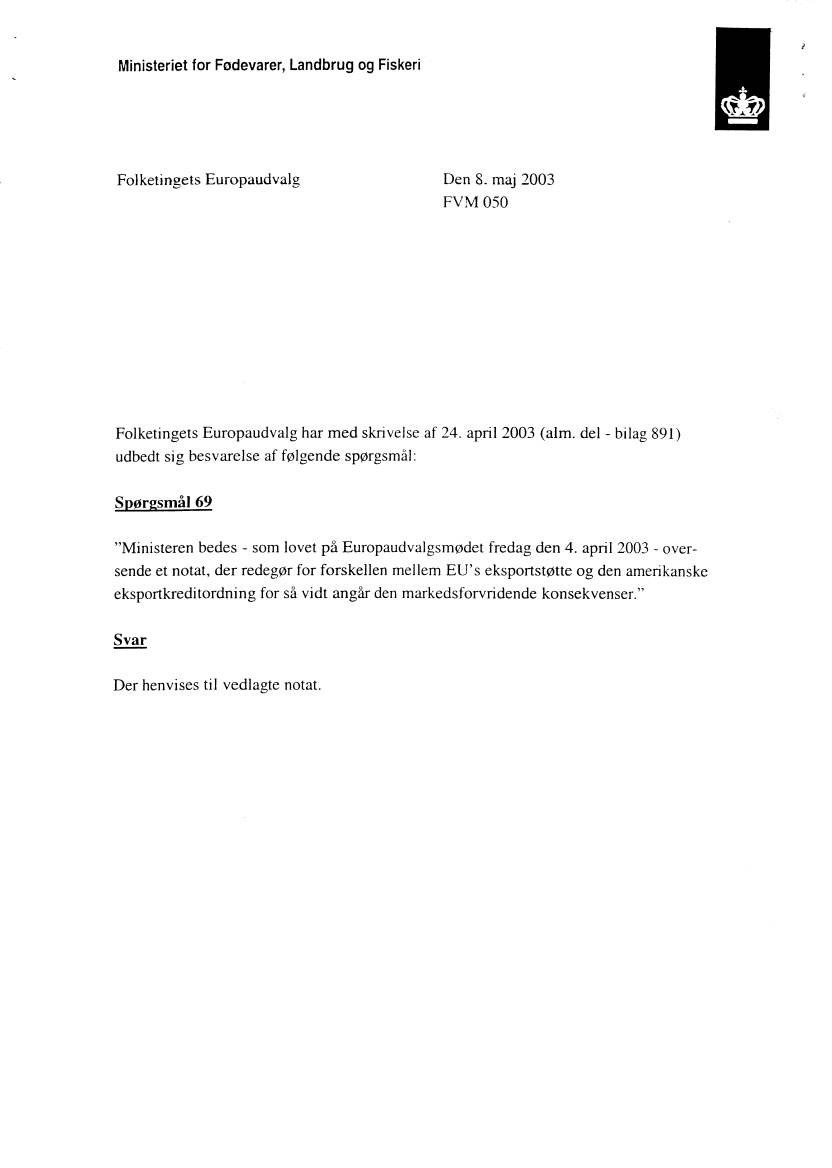 Ministeriet for Fødevarer, Landbrug og Fiskeri

Folketingets Europaudvalg

Den 8. maj 2003
FVM 050

Folketingets Europaudvalg har med skrivelse af 24. april 2003 (alm. del - bilag 891) udbedt sig besvarelse af følgende spørgsmål:

Spørgsmål 69

"Ministeren bedes - som lovet på Europaudvalgsmødet fredag den 4. april 2003 - oversende et notat, der redegør for forskellen mellem EU's eksportstøtte og den amerikanske eksportkreditordning for så vidt angår den markedsforvridende konsekvenser."

Svar

Der henvises til vedlagte notat.